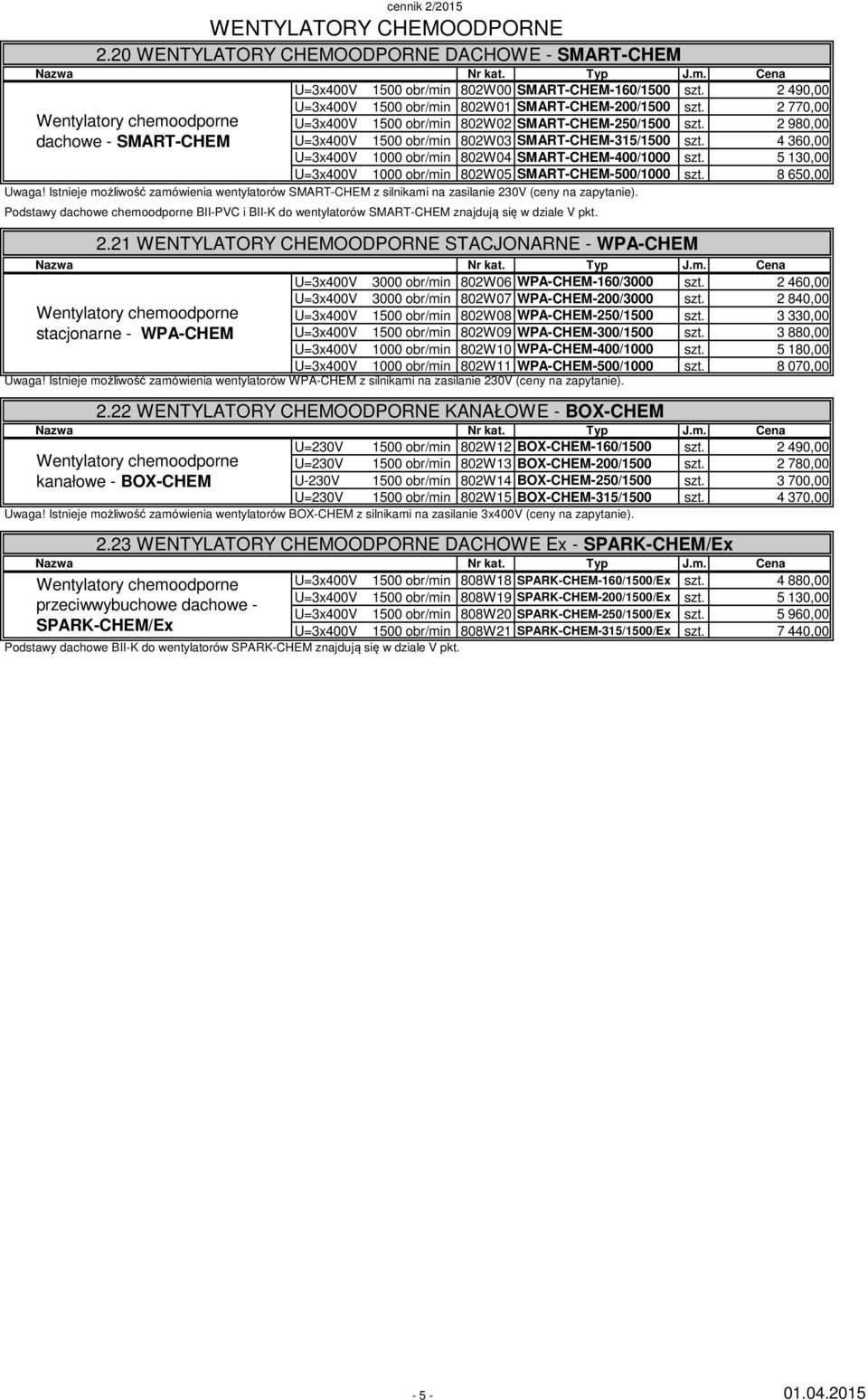 cennik 2/2015

WENTYLATORY CHEMOODPORNE

2.20 WENTYLATORY CHEMOODPORNE DACHOWE - SMART-CHEM

| Nazwa | | | Nr kat. | Typ | J.m. | Cena |
|---|---|---|---|---|---|---|
| Wentylatory chemoodporne dachowe - SMART-CHEM | U=3x400V | 1500 obr/min | 802W00 | SMART-CHEM-160/1500 | szt. | 2 490,00 |
| | U=3x400V | 1500 obr/min | 802W01 | SMART-CHEM-200/1500 | szt. | 2 770,00 |
| | U=3x400V | 1500 obr/min | 802W02 | SMART-CHEM-250/1500 | szt. | 2 980,00 |
| | U=3x400V | 1500 obr/min | 802W03 | SMART-CHEM-315/1500 | szt. | 4 360,00 |
| | U=3x400V | 1000 obr/min | 802W04 | SMART-CHEM-400/1000 | szt. | 5 130,00 |
| | U=3x400V | 1000 obr/min | 802W05 | SMART-CHEM-500/1000 | szt. | 8 650,00 |

Uwaga! Istnieje możliwość zamówienia wentylatorów SMART-CHEM z silnikami na zasilanie 230V (ceny na zapytanie).
Podstawy dachowe chemoodporne BII-PVC i BII-K do wentylatorów SMART-CHEM znajdują się w dziale V pkt.

2.21 WENTYLATORY CHEMOODPORNE STACJONARNE - WPA-CHEM

| Nazwa | | | Nr kat. | Typ | J.m. | Cena |
|---|---|---|---|---|---|---|
| Wentylatory chemoodporne stacjonarne - WPA-CHEM | U=3x400V | 3000 obr/min | 802W06 | WPA-CHEM-160/3000 | szt. | 2 460,00 |
| | U=3x400V | 3000 obr/min | 802W07 | WPA-CHEM-200/3000 | szt. | 2 840,00 |
| | U=3x400V | 1500 obr/min | 802W08 | WPA-CHEM-250/1500 | szt. | 3 330,00 |
| | U=3x400V | 1500 obr/min | 802W09 | WPA-CHEM-300/1500 | szt. | 3 880,00 |
| | U=3x400V | 1000 obr/min | 802W10 | WPA-CHEM-400/1000 | szt. | 5 180,00 |
| | U=3x400V | 1000 obr/min | 802W11 | WPA-CHEM-500/1000 | szt. | 8 070,00 |

Uwaga! Istnieje możliwość zamówienia wentylatorów WPA-CHEM z silnikami na zasilanie 230V (ceny na zapytanie).

2.22 WENTYLATORY CHEMOODPORNE KANAŁOWE - BOX-CHEM

| Nazwa | | | Nr kat. | Typ | J.m. | Cena |
|---|---|---|---|---|---|---|
| Wentylatory chemoodporne kanałowe - BOX-CHEM | U=230V | 1500 obr/min | 802W12 | BOX-CHEM-160/1500 | szt. | 2 490,00 |
| | U=230V | 1500 obr/min | 802W13 | BOX-CHEM-200/1500 | szt. | 2 780,00 |
| | U-230V | 1500 obr/min | 802W14 | BOX-CHEM-250/1500 | szt. | 3 700,00 |
| | U=230V | 1500 obr/min | 802W15 | BOX-CHEM-315/1500 | szt. | 4 370,00 |

Uwaga! Istnieje możliwość zamówienia wentylatorów BOX-CHEM z silnikami na zasilanie 3x400V (ceny na zapytanie).

2.23 WENTYLATORY CHEMOODPORNE DACHOWE Ex - SPARK-CHEM/Ex

| Nazwa | | | Nr kat. | Typ | J.m. | Cena |
|---|---|---|---|---|---|---|
| Wentylatory chemoodporne przeciwwybuchowe dachowe - SPARK-CHEM/Ex | U=3x400V | 1500 obr/min | 808W18 | SPARK-CHEM-160/1500/Ex | szt. | 4 880,00 |
| | U=3x400V | 1500 obr/min | 808W19 | SPARK-CHEM-200/1500/Ex | szt. | 5 130,00 |
| | U=3x400V | 1500 obr/min | 808W20 | SPARK-CHEM-250/1500/Ex | szt. | 5 960,00 |
| | U=3x400V | 1500 obr/min | 808W21 | SPARK-CHEM-315/1500/Ex | szt. | 7 440,00 |

Podstawy dachowe BII-K do wentylatorów SPARK-CHEM znajdują się w dziale V pkt.

- 5 -

01.04.2015